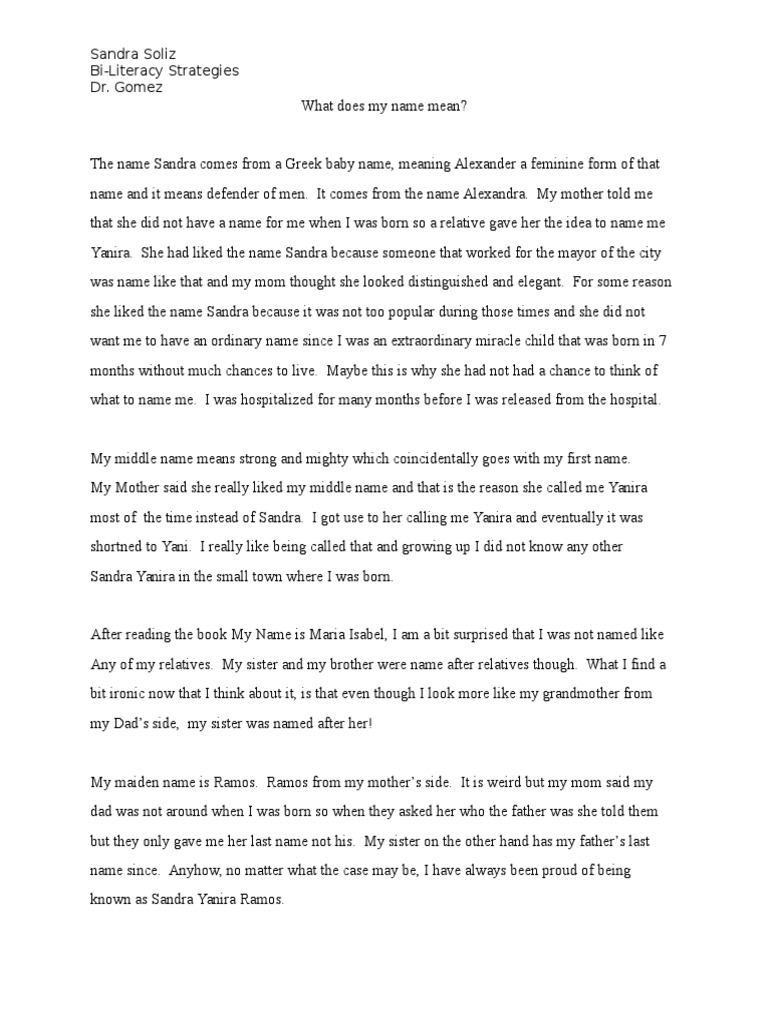 Sandra Soliz
Bi-Literacy Strategies
Dr. Gomez

What does my name mean?

The name Sandra comes from a Greek baby name, meaning Alexander a feminine form of that name and it means defender of men. It comes from the name Alexandra. My mother told me that she did not have a name for me when I was born so a relative gave her the idea to name me Yanira. She had liked the name Sandra because someone that worked for the mayor of the city was name like that and my mom thought she looked distinguished and elegant. For some reason she liked the name Sandra because it was not too popular during those times and she did not want me to have an ordinary name since I was an extraordinary miracle child that was born in 7 months without much chances to live. Maybe this is why she had not had a chance to think of what to name me. I was hospitalized for many months before I was released from the hospital.

My middle name means strong and mighty which coincidentally goes with my first name. My Mother said she really liked my middle name and that is the reason she called me Yanira most of the time instead of Sandra. I got use to her calling me Yanira and eventually it was shortned to Yani. I really like being called that and growing up I did not know any other Sandra Yanira in the small town where I was born.

After reading the book My Name is Maria Isabel, I am a bit surprised that I was not named like Any of my relatives. My sister and my brother were name after relatives though. What I find a bit ironic now that I think about it, is that even though I look more like my grandmother from my Dad's side, my sister was named after her!

My maiden name is Ramos. Ramos from my mother's side. It is weird but my mom said my dad was not around when I was born so when they asked her who the father was she told them but they only gave me her last name not his. My sister on the other hand has my father's last name since. Anyhow, no matter what the case may be, I have always been proud of being known as Sandra Yanira Ramos.